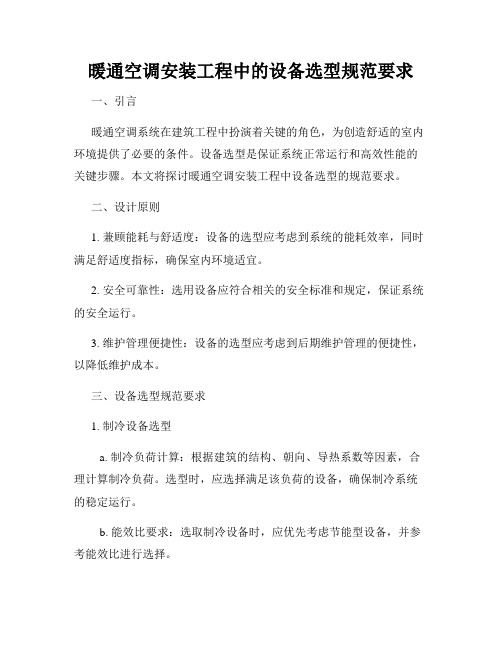 暖通空调安装工程中的设备选型规范要求

一、引言

暖通空调系统在建筑工程中扮演着关键的角色，为创造舒适的室内环境提供了必要的条件。设备选型是保证系统正常运行和高效性能的关键步骤。本文将探讨暖通空调安装工程中设备选型的规范要求。

二、设计原则

1. 兼顾能耗与舒适度：设备的选型应考虑到系统的能耗效率，同时满足舒适度指标，确保室内环境适宜。

2. 安全可靠性：选用设备应符合相关的安全标准和规定，保证系统的安全运行。

3. 维护管理便捷性：设备的选型应考虑到后期维护管理的便捷性，以降低维护成本。

三、设备选型规范要求

1. 制冷设备选型

a. 制冷负荷计算：根据建筑的结构、朝向、导热系数等因素，合理计算制冷负荷。选型时，应选择满足该负荷的设备，确保制冷系统的稳定运行。

b. 能效比要求：选取制冷设备时，应优先考虑节能型设备，并参考能效比进行选择。